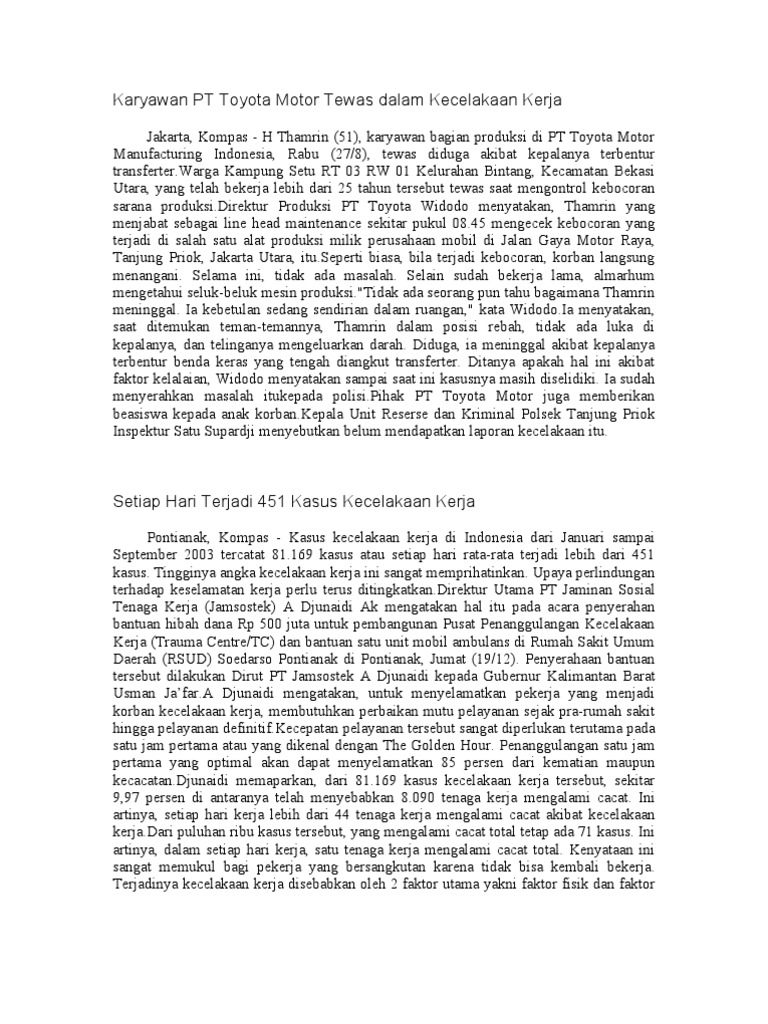 Karyawan PT Toyota Motor Tewas dalam Kecelakaan Kerja

Jakarta, Kompas - H Thamrin (51), karyawan bagian produksi di PT Toyota Motor Manufacturing Indonesia, Rabu (27/8), tewas diduga akibat kepalanya terbentur transferter.Warga Kampung Setu RT 03 RW 01 Kelurahan Bintang, Kecamatan Bekasi Utara, yang telah bekerja lebih dari 25 tahun tersebut tewas saat mengontrol kebocoran sarana produksi.Direktur Produksi PT Toyota Widodo menyatakan, Thamrin yang menjabat sebagai line head maintenance sekitar pukul 08.45 mengecek kebocoran yang terjadi di salah satu alat produksi milik perusahaan mobil di Jalan Gaya Motor Raya, Tanjung Priok, Jakarta Utara, itu.Seperti biasa, bila terjadi kebocoran, korban langsung menangani. Selama ini, tidak ada masalah. Selain sudah bekerja lama, almarhum mengetahui seluk-beluk mesin produksi."Tidak ada seorang pun tahu bagaimana Thamrin meninggal. Ia kebetulan sedang sendirian dalam ruangan," kata Widodo.Ia menyatakan, saat ditemukan teman-temannya, Thamrin dalam posisi rebah, tidak ada luka di kepalanya, dan telinganya mengeluarkan darah. Diduga, ia meninggal akibat kepalanya terbentur benda keras yang tengah diangkut transferter. Ditanya apakah hal ini akibat faktor kelalaian, Widodo menyatakan sampai saat ini kasusnya masih diselidiki. Ia sudah menyerahkan masalah itukepada polisi.Pihak PT Toyota Motor juga memberikan beasiswa kepada anak korban.Kepala Unit Reserse dan Kriminal Polsek Tanjung Priok Inspektur Satu Supardji menyebutkan belum mendapatkan laporan kecelakaan itu.

Setiap Hari Terjadi 451 Kasus Kecelakaan Kerja

Pontianak, Kompas - Kasus kecelakaan kerja di Indonesia dari Januari sampai September 2003 tercatat 81.169 kasus atau setiap hari rata-rata terjadi lebih dari 451 kasus. Tingginya angka kecelakaan kerja ini sangat memprihatinkan. Upaya perlindungan terhadap keselamatan kerja perlu terus ditingkatkan.Direktur Utama PT Jaminan Sosial Tenaga Kerja (Jamsostek) A Djunaidi Ak mengatakan hal itu pada acara penyerahan bantuan hibah dana Rp 500 juta untuk pembangunan Pusat Penanggulangan Kecelakaan Kerja (Trauma Centre/TC) dan bantuan satu unit mobil ambulans di Rumah Sakit Umum Daerah (RSUD) Soedarso Pontianak di Pontianak, Jumat (19/12). Penyerahaan bantuan tersebut dilakukan Dirut PT Jamsostek A Djunaidi kepada Gubernur Kalimantan Barat Usman Ja'far.A Djunaidi mengatakan, untuk menyelamatkan pekerja yang menjadi korban kecelakaan kerja, membutuhkan perbaikan mutu pelayanan sejak pra-rumah sakit hingga pelayanan definitif.Kecepatan pelayanan tersebut sangat diperlukan terutama pada satu jam pertama atau yang dikenal dengan The Golden Hour. Penanggulangan satu jam pertama yang optimal akan dapat menyelamatkan 85 persen dari kematian maupun kecacatan.Djunaidi memaparkan, dari 81.169 kasus kecelakaan kerja tersebut, sekitar 9,97 persen di antaranya telah menyebabkan 8.090 tenaga kerja mengalami cacat. Ini artinya, setiap hari kerja lebih dari 44 tenaga kerja mengalami cacat akibat kecelakaan kerja.Dari puluhan ribu kasus tersebut, yang mengalami cacat total tetap ada 71 kasus. Ini artinya, dalam setiap hari kerja, satu tenaga kerja mengalami cacat total. Kenyataan ini sangat memukul bagi pekerja yang bersangkutan karena tidak bisa kembali bekerja. Terjadinya kecelakaan kerja disebabkan oleh 2 faktor utama yakni faktor fisik dan faktor